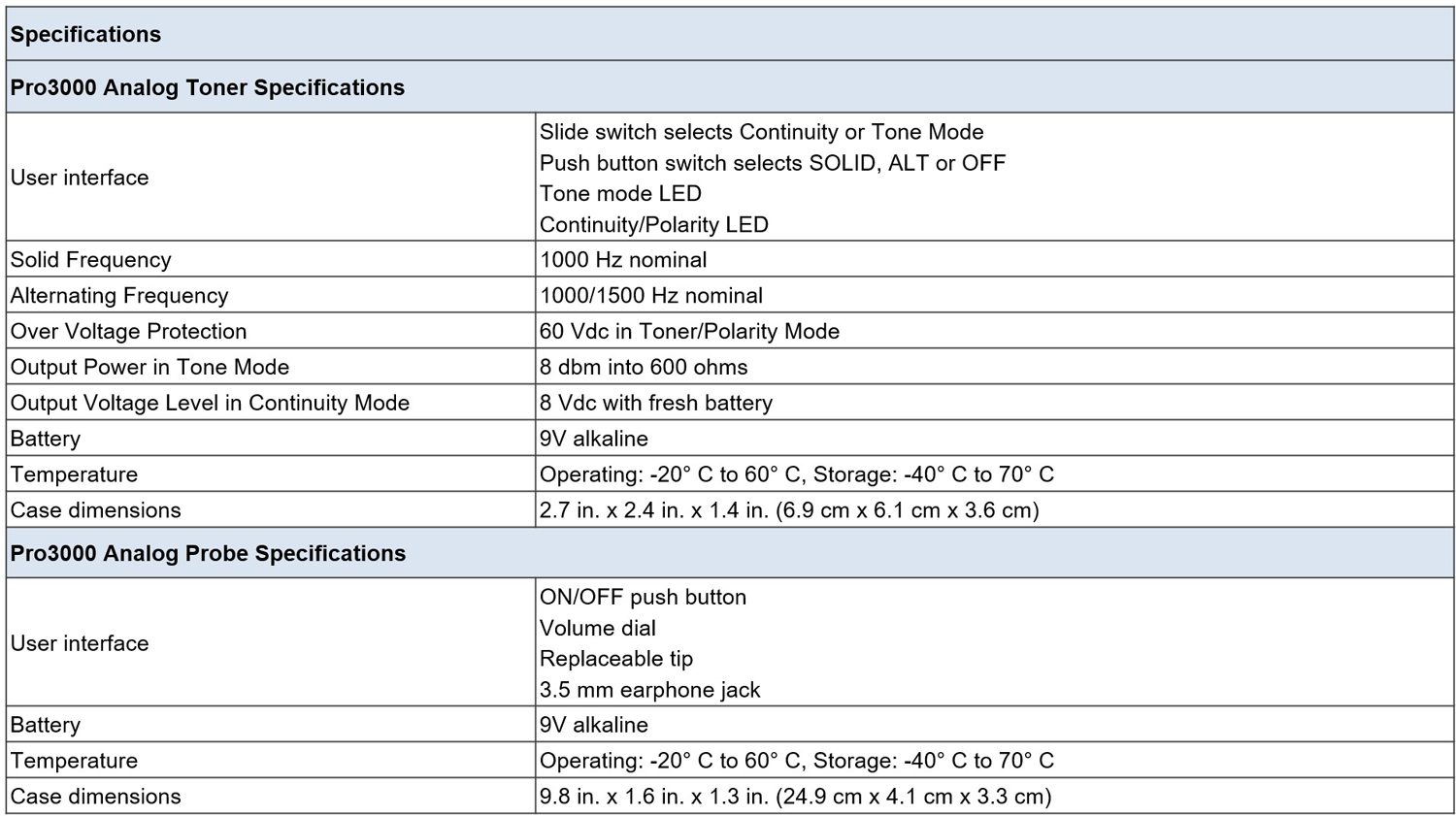 | Specifications | |
|---|---|
| Pro3000 Analog Toner Specifications | |
| User interface | Slide switch selects Continuity or Tone Mode Push button switch selects SOLID, ALT or OFF Tone mode LED Continuity/Polarity LED |
| Solid Frequency | 1000 Hz nominal |
| Alternating Frequency | 1000/1500 Hz nominal |
| Over Voltage Protection | 60 Vdc in Toner/Polarity Mode |
| Output Power in Tone Mode | 8 dbm into 600 ohms |
| Output Voltage Level in Continuity Mode | 8 Vdc with fresh battery |
| Battery | 9V alkaline |
| Temperature | Operating: -20° C to 60° C, Storage: -40° C to 70° C |
| Case dimensions | 2.7 in. x 2.4 in. x 1.4 in. (6.9 cm x 6.1 cm x 3.6 cm) |
| Pro3000 Analog Probe Specifications | |
| User interface | ON/OFF push button Volume dial Replaceable tip 3.5 mm earphone jack |
| Battery | 9V alkaline |
| Temperature | Operating: -20° C to 60° C, Storage: -40° C to 70° C |
| Case dimensions | 9.8 in. x 1.6 in. x 1.3 in. (24.9 cm x 4.1 cm x 3.3 cm) |